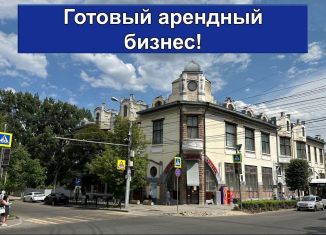 Готовый арендный бизнес!